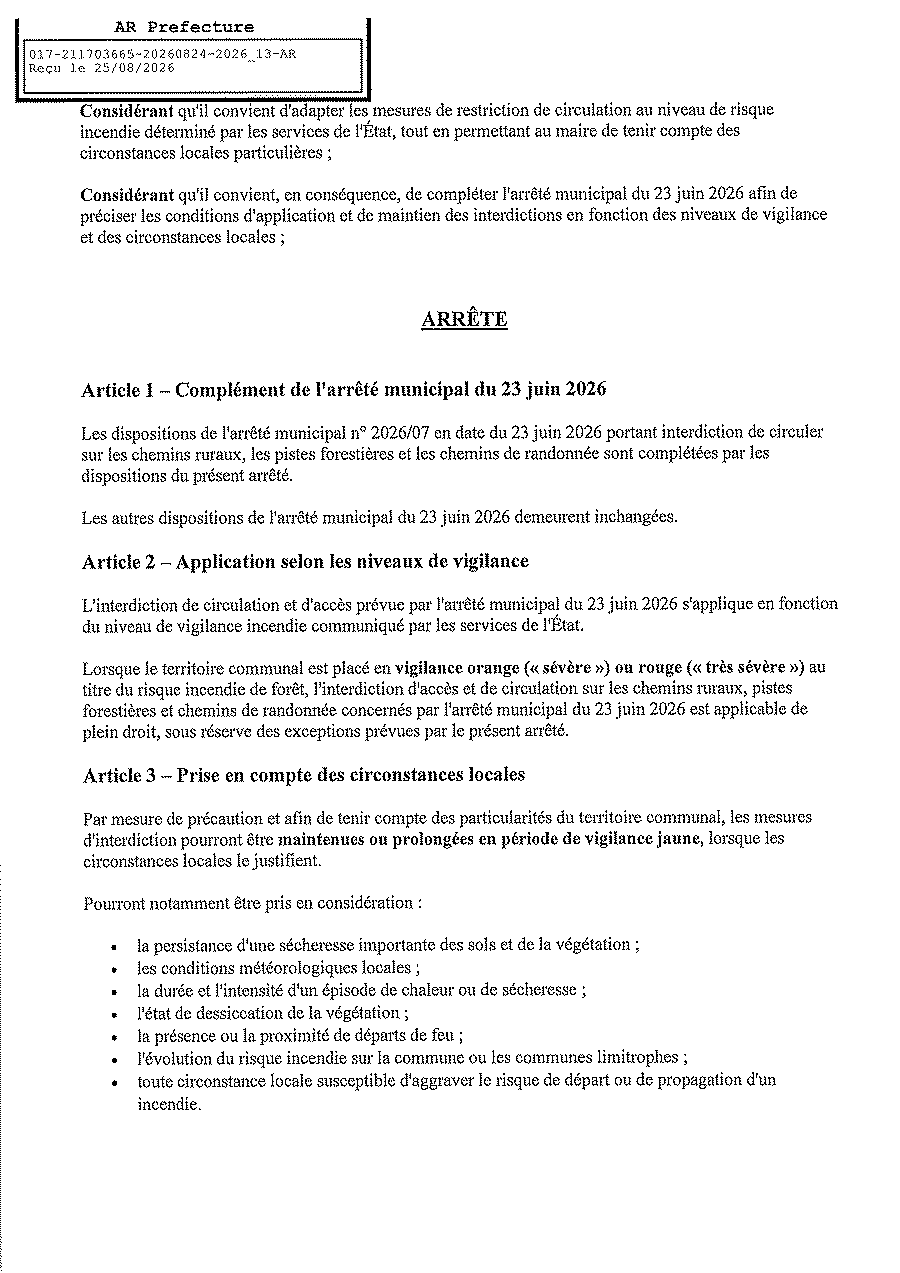 AR Prefecture

017-211703665-20260824-2026_13-AR
Reçu le 25/08/2026

Considérant qu'il convient d'adapter les mesures de restriction de circulation au niveau de risque incendie déterminé par les services de l'État, tout en permettant au maire de tenir compte des circonstances locales particulières ;

Considérant qu'il convient, en conséquence, de compléter l'arrêté municipal du 23 juin 2026 afin de préciser les conditions d'application et de maintien des interdictions en fonction des niveaux de vigilance et des circonstances locales ;

ARRÊTE

Article 1 – Complément de l'arrêté municipal du 23 juin 2026

Les dispositions de l'arrêté municipal n° 2026/07 en date du 23 juin 2026 portant interdiction de circuler sur les chemins ruraux, les pistes forestières et les chemins de randonnée sont complétées par les dispositions du présent arrêté.

Les autres dispositions de l'arrêté municipal du 23 juin 2026 demeurent inchangées.

Article 2 – Application selon les niveaux de vigilance

L'interdiction de circulation et d'accès prévue par l'arrêté municipal du 23 juin 2026 s'applique en fonction du niveau de vigilance incendie communiqué par les services de l'État.

Lorsque le territoire communal est placé en vigilance orange (« sévère ») ou rouge (« très sévère ») au titre du risque incendie de forêt, l'interdiction d'accès et de circulation sur les chemins ruraux, pistes forestières et chemins de randonnée concernés par l'arrêté municipal du 23 juin 2026 est applicable de plein droit, sous réserve des exceptions prévues par le présent arrêté.

Article 3 – Prise en compte des circonstances locales

Par mesure de précaution et afin de tenir compte des particularités du territoire communal, les mesures d'interdiction pourront être maintenues ou prolongées en période de vigilance jaune, lorsque les circonstances locales le justifient.

Pourront notamment être pris en considération :

• la persistance d'une sécheresse importante des sols et de la végétation ;
• les conditions météorologiques locales ;
• la durée et l'intensité d'un épisode de chaleur ou de sécheresse ;
• l'état de dessiccation de la végétation ;
• la présence ou la proximité de départs de feu ;
• l'évolution du risque incendie sur la commune ou les communes limitrophes ;
• toute circonstance locale susceptible d'aggraver le risque de départ ou de propagation d'un incendie.